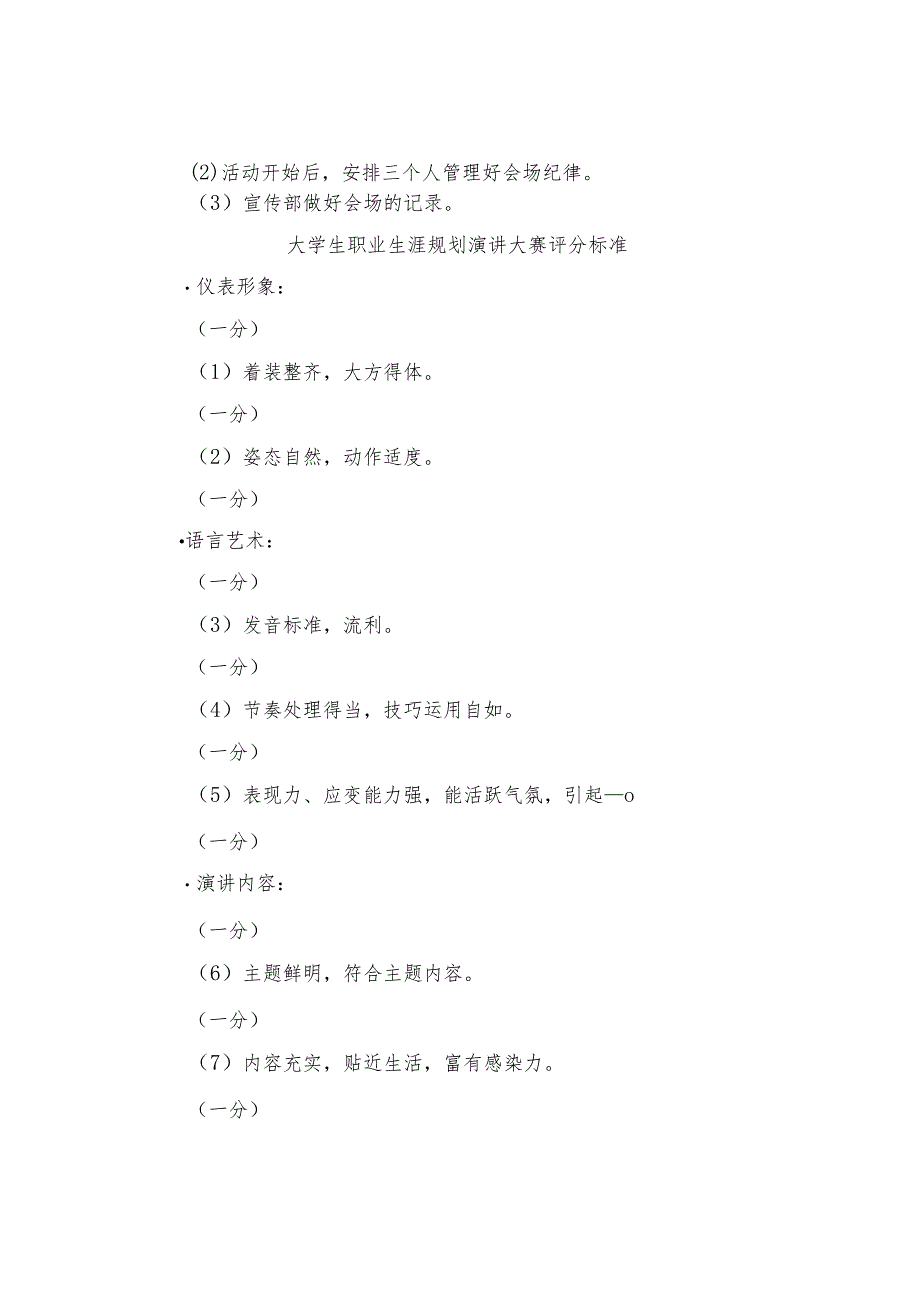 (2)活动开始后，安排三个人管理好会场纪律。

（3）宣传部做好会场的记录。

大学生职业生涯规划演讲大赛评分标准

·仪表形象：

（一分）

（1）着装整齐，大方得体。

（一分）

（2）姿态自然，动作适度。

（一分）

•语言艺术：

（一分）

（3）发音标准，流利。

（一分）

（4）节奏处理得当，技巧运用自如。

（一分）

（5）表现力、应变能力强，能活跃气氛，引起—o

（一分）

·演讲内容：

（一分）

（6）主题鲜明，符合主题内容。

（一分）

（7）内容充实，贴近生活，富有感染力。

（一分）